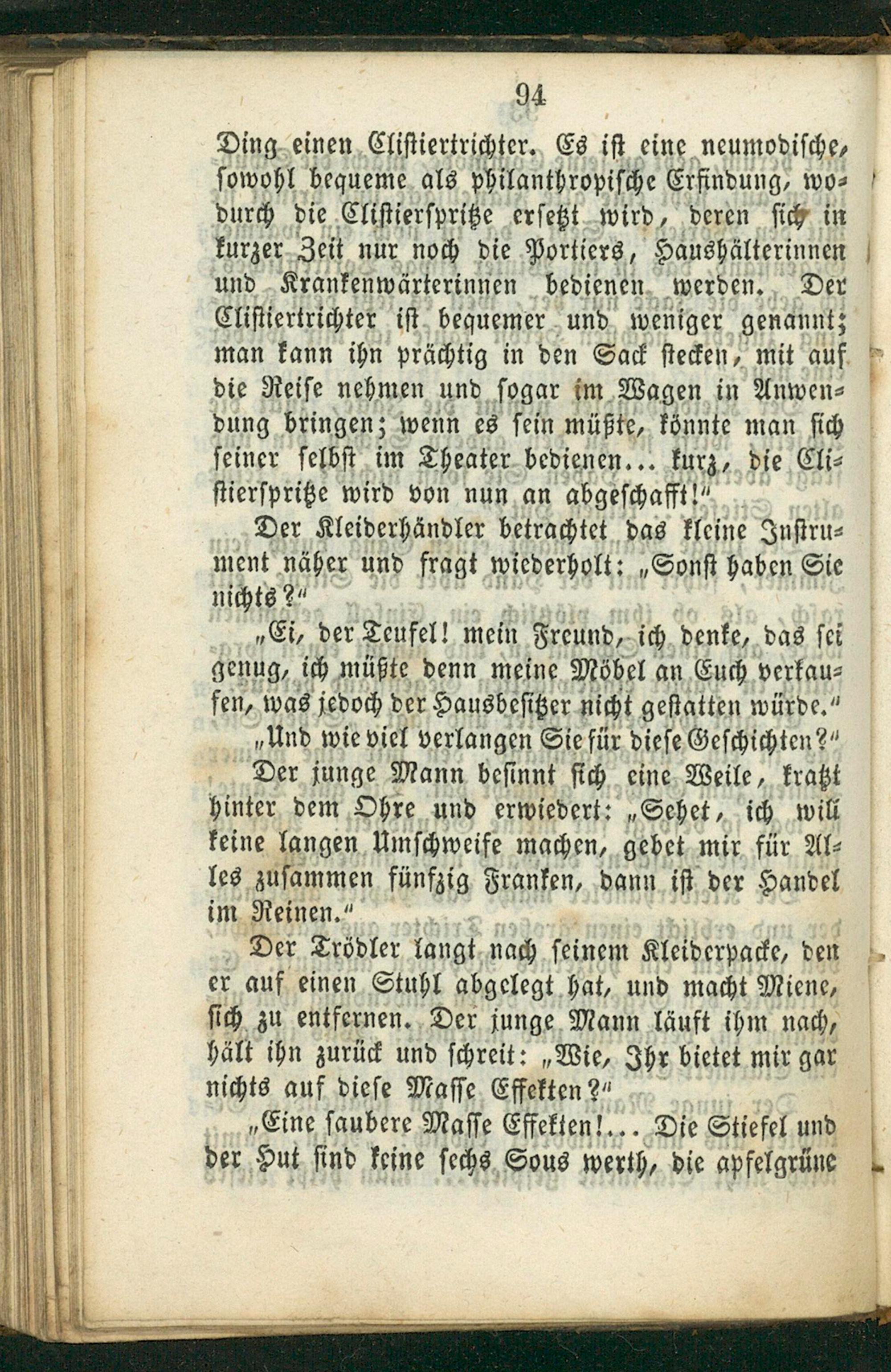 94

Ding einen Clistiertrichter. Es ist eine neumodische, sowohl bequeme als philanthropische Erfindung, wodurch die Clistierspritze ersetzt wird, deren sich in kurzer Zeit nur noch die Portiers, Haushälterinnen und Krankenwärterinnen bedienen werden. Der Clistiertrichter ist bequemer und weniger genannt; man kann ihn prächtig in den Sack stecken, mit auf die Reise nehmen und sogar im Wagen in Anwendung bringen; wenn es sein müßte, könnte man sich seiner selbst im Theater bedienen... kurz, die Clistierspritze wird von nun an abgeschafft!"

Der Kleiderhändler betrachtet das kleine Instrument näher und fragt wiederholt: „Sonst haben Sie nichts?"

„Ei, der Teufel! mein Freund, ich denke, das sei genug, ich müßte denn meine Möbel an Euch verkaufen, was jedoch der Hausbesitzer nicht gestatten würde."

„Und wie viel verlangen Sie für diese Geschichten?"

Der junge Mann besinnt sich eine Weile, kratzt hinter dem Ohre und erwiedert: „Sehet, ich will keine langen Umschweife machen, gebet mir für Alles zusammen fünfzig Franken, dann ist der Handel im Reinen."

Der Trödler langt nach seinem Kleiderpacke, den er auf einen Stuhl abgelegt hat, und macht Miene, sich zu entfernen. Der junge Mann läuft ihm nach, hält ihn zurück und schreit: „Wie, Ihr bietet mir gar nichts auf diese Masse Effekten?"

„Eine saubere Masse Effekten!... Die Stiefel und der Hut sind keine sechs Sous werth, die apfelgrüne